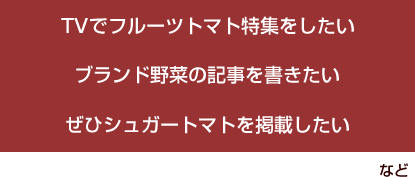 TVでフルーツトマト特集をしたい

ブランド野菜の記事を書きたい

ぜひシュガートマトを掲載したい

など